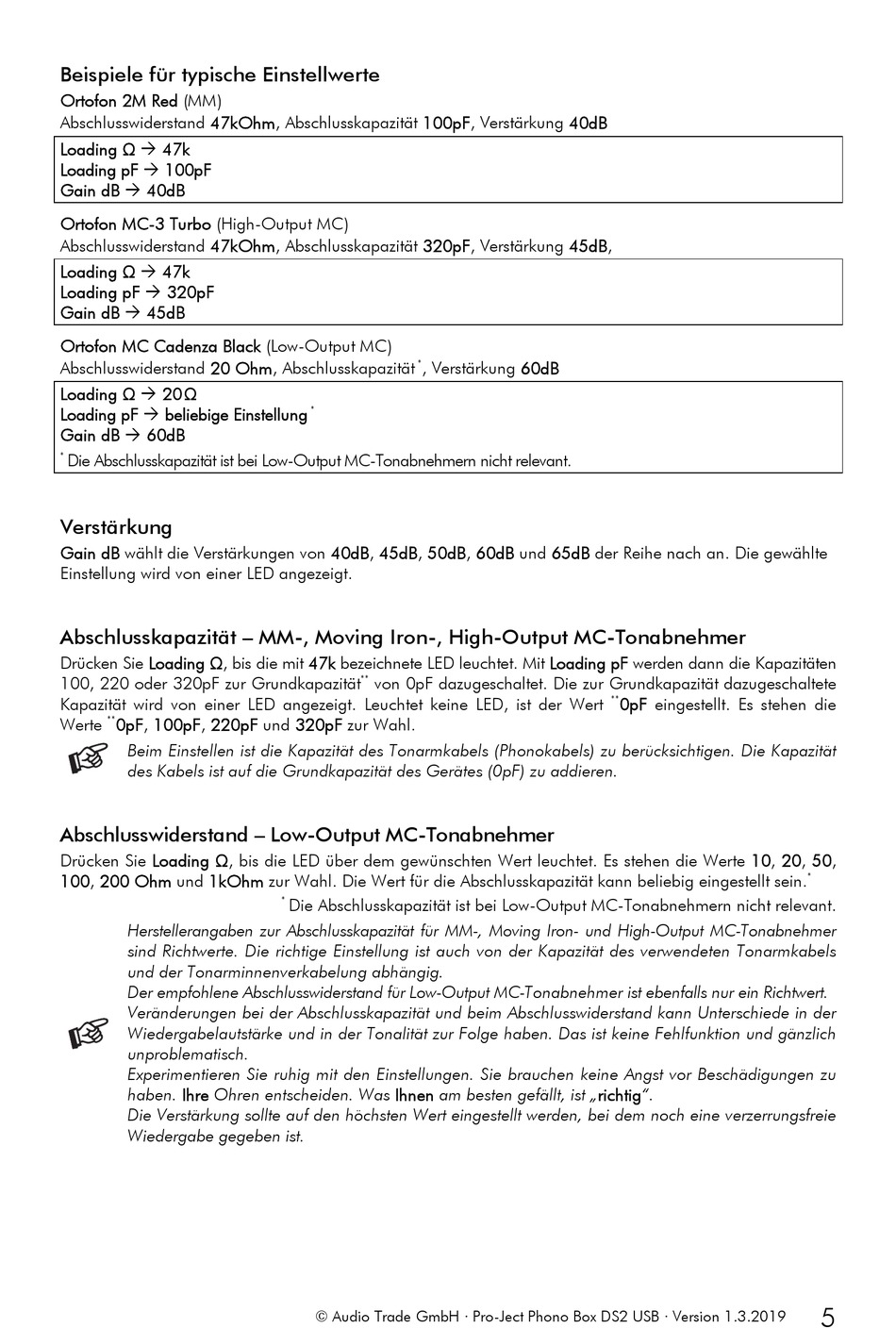 Beispiele für typische Einstellwerte

Ortofon 2M Red (MM)
Abschlusswiderstand 47kOhm, Abschlusskapazität 100pF, Verstärkung 40dB

Loading Ω → 47k
Loading pF → 100pF
Gain dB → 40dB

Ortofon MC-3 Turbo (High-Output MC)
Abschlusswiderstand 47kOhm, Abschlusskapazität 320pF, Verstärkung 45dB,

Loading Ω → 47k
Loading pF → 320pF
Gain dB → 45dB

Ortofon MC Cadenza Black (Low-Output MC)
Abschlusswiderstand 20 Ohm, Abschlusskapazität*, Verstärkung 60dB

Loading Ω → 20Ω
Loading pF → beliebige Einstellung*
Gain dB → 60dB
* Die Abschlusskapazität ist bei Low-Output MC-Tonabnehmern nicht relevant.

Verstärkung

Gain dB wählt die Verstärkungen von 40dB, 45dB, 50dB, 60dB und 65dB der Reihe nach an. Die gewählte Einstellung wird von einer LED angezeigt.

Abschlusskapazität – MM-, Moving Iron-, High-Output MC-Tonabnehmer

Drücken Sie Loading Ω, bis die mit 47k bezeichnete LED leuchtet. Mit Loading pF werden dann die Kapazitäten 100, 220 oder 320pF zur Grundkapazität** von 0pF dazugeschaltet. Die zur Grundkapazität dazugeschaltete Kapazität wird von einer LED angezeigt. Leuchtet keine LED, ist der Wert **0pF eingestellt. Es stehen die Werte **0pF, 100pF, 220pF und 320pF zur Wahl.

Beim Einstellen ist die Kapazität des Tonarmkabels (Phonokabels) zu berücksichtigen. Die Kapazität des Kabels ist auf die Grundkapazität des Gerätes (0pF) zu addieren.

Abschlusswiderstand – Low-Output MC-Tonabnehmer

Drücken Sie Loading Ω, bis die LED über dem gewünschten Wert leuchtet. Es stehen die Werte 10, 20, 50, 100, 200 Ohm und 1kOhm zur Wahl. Die Wert für die Abschlusskapazität kann beliebig eingestellt sein.*

* Die Abschlusskapazität ist bei Low-Output MC-Tonabnehmern nicht relevant.

Herstellerangaben zur Abschlusskapazität für MM-, Moving Iron- und High-Output MC-Tonabnehmer sind Richtwerte. Die richtige Einstellung ist auch von der Kapazität des verwendeten Tonarmkabels und der Tonarminnenverkabelung abhängig.
Der empfohlene Abschlusswiderstand für Low-Output MC-Tonabnehmer ist ebenfalls nur ein Richtwert.
Veränderungen bei der Abschlusskapazität und beim Abschlusswiderstand kann Unterschiede in der Wiedergabelautstärke und in der Tonalität zur Folge haben. Das ist keine Fehlfunktion und gänzlich unproblematisch.
Experimentieren Sie ruhig mit den Einstellungen. Sie brauchen keine Angst vor Beschädigungen zu haben. Ihre Ohren entscheiden. Was Ihnen am besten gefällt, ist „richtig".
Die Verstärkung sollte auf den höchsten Wert eingestellt werden, bei dem noch eine verzerrungsfreie Wiedergabe gegeben ist.

© Audio Trade GmbH · Pro-Ject Phono Box DS2 USB · Version 1.3.2019 5